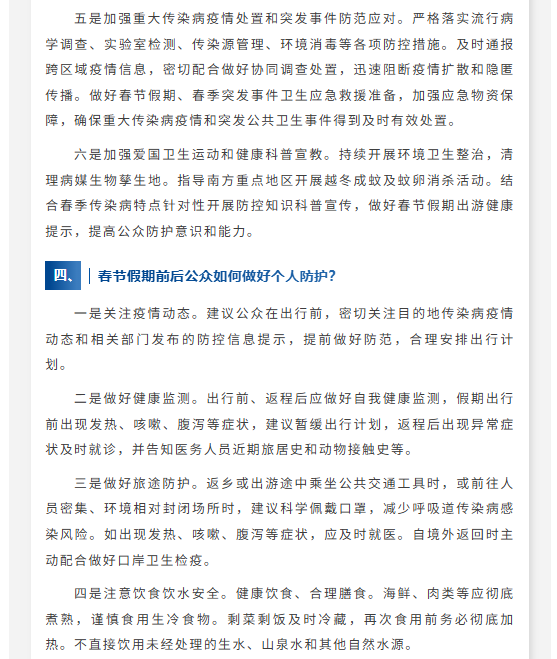 五是加强重大传染病疫情处置和突发事件防范应对。严格落实流行病学调查、实验室检测、传染源管理、环境消毒等各项防控措施。及时通报跨区域疫情信息，密切配合做好协同调查处置，迅速阻断疫情扩散和隐匿传播。做好春节假期、春季突发事件卫生应急救援准备，加强应急物资保障，确保重大传染病疫情和突发公共卫生事件得到及时有效处置。

六是加强爱国卫生运动和健康科普宣教。持续开展环境卫生整治，清理病媒生物孳生地。指导南方重点地区开展越冬成蚊及蚊卵消杀活动。结合春季传染病特点针对性开展防控知识科普宣传，做好春节假期出游健康提示，提高公众防护意识和能力。

四、 春节假期前后公众如何做好个人防护？

一是关注疫情动态。建议公众在出行前，密切关注目的地传染病疫情动态和相关部门发布的防控信息提示，提前做好防范，合理安排出行计划。

二是做好健康监测。出行前、返程后应做好自我健康监测，假期出行前出现发热、咳嗽、腹泻等症状，建议暂缓出行计划，返程后出现异常症状及时就诊，并告知医务人员近期旅居史和动物接触史等。

三是做好旅途防护。返乡或出游途中乘坐公共交通工具时，或前往人员密集、环境相对封闭场所时，建议科学佩戴口罩，减少呼吸道传染病感染风险。如出现发热、咳嗽、腹泻等症状，应及时就医。自境外返回时主动配合做好口岸卫生检疫。

四是注意饮食饮水安全。健康饮食、合理膳食。海鲜、肉类等应彻底煮熟，谨慎食用生冷食物。剩菜剩饭及时冷藏，再次食用前务必彻底加热。不直接饮用未经处理的生水、山泉水和其他自然水源。